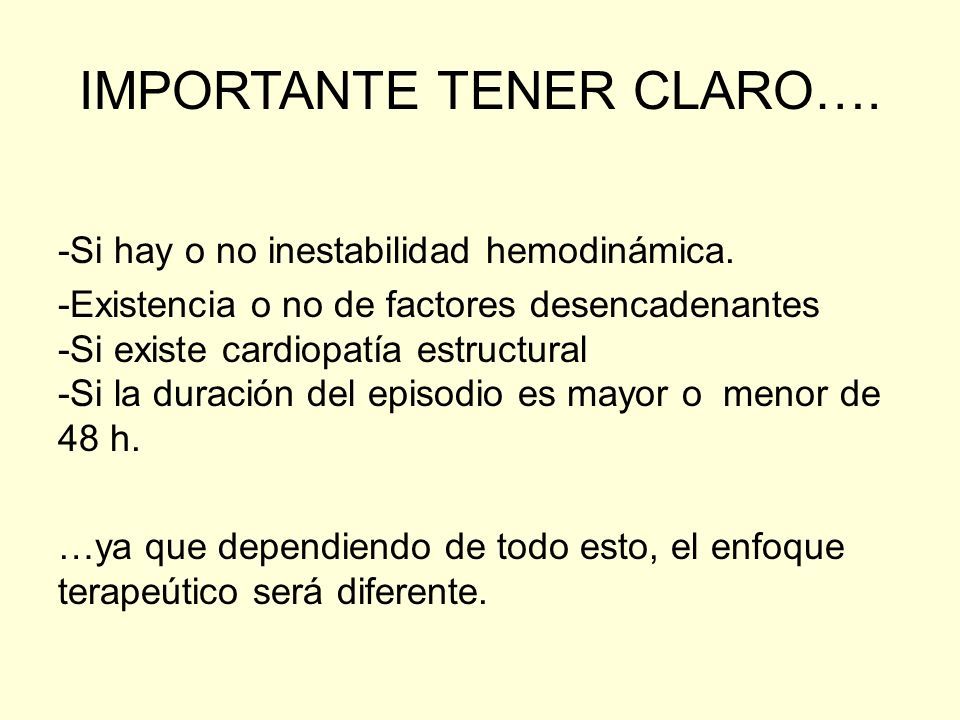 IMPORTANTE TENER CLARO….

-Si hay o no inestabilidad hemodinámica.

-Existencia o no de factores desencadenantes
-Si existe cardiopatía estructural
-Si la duración del episodio es mayor o menor de 48 h.

…ya que dependiendo de todo esto, el enfoque terapeútico será diferente.